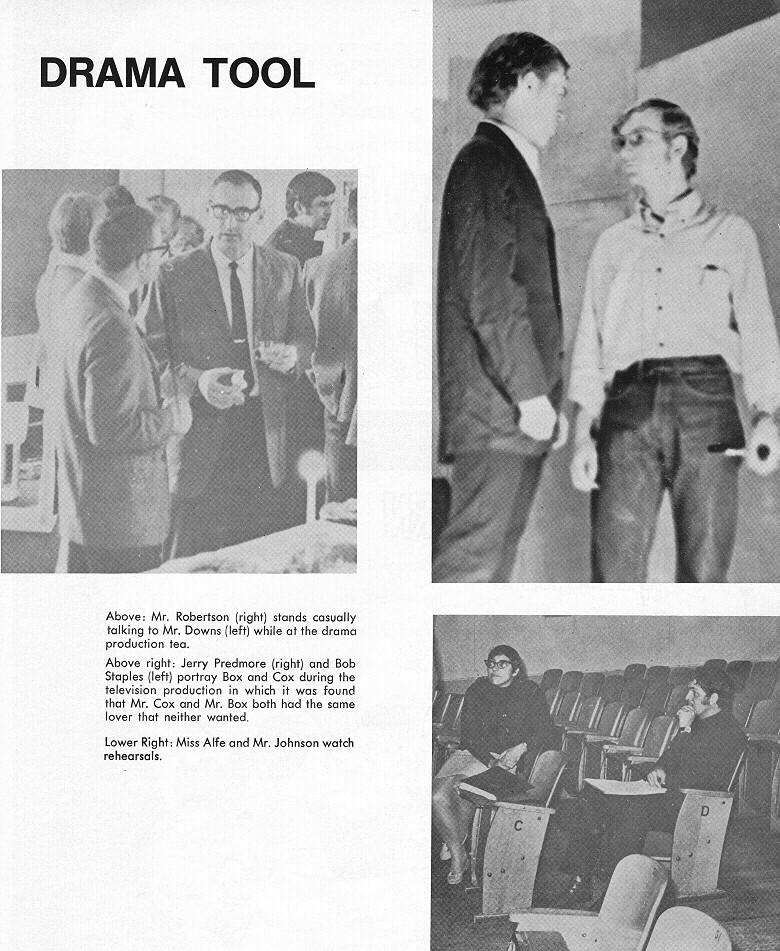 DRAMA TOOL

Above: Mr. Robertson (right) stands casually talking to Mr. Downs (left) while at the drama production tea.

Above right: Jerry Predmore (right) and Bob Staples (left) portray Box and Cox during the television production in which it was found that Mr. Cox and Mr. Box both had the same lover that neither wanted.

Lower Right: Miss Alfe and Mr. Johnson watch rehearsals.

C

D